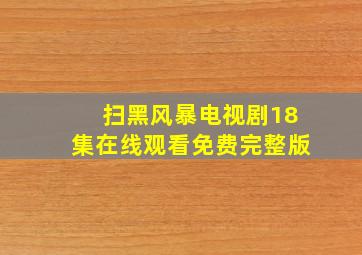 扫黑风暴电视剧18集在线观看免费完整版